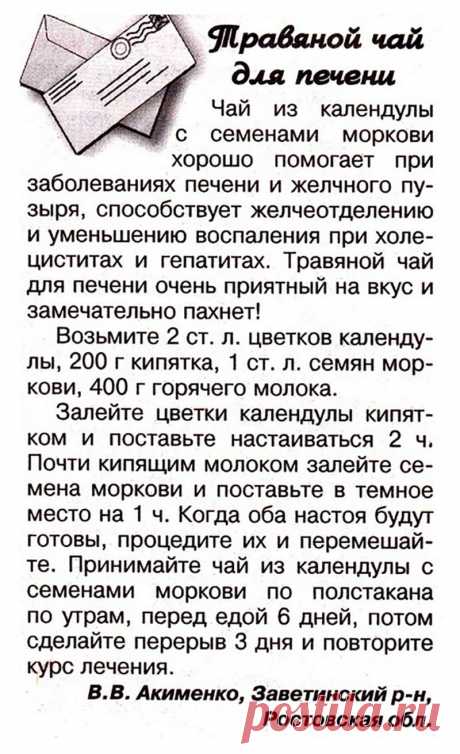 Травяной чай для печени

Чай из календулы с семенами моркови хорошо помогает при заболеваниях печени и желчного пузыря, способствует желчеотделению и уменьшению воспаления при холециститах и гепатитах. Травяной чай для печени очень приятный на вкус и замечательно пахнет!

Возьмите 2 ст. л. цветков календулы, 200 г кипятка, 1 ст. л. семян моркови, 400 г горячего молока.

Залейте цветки календулы кипятком и поставьте настаиваться 2 ч. Почти кипящим молоком залейте семена моркови и поставьте в темное место на 1 ч. Когда оба настоя будут готовы, процедите их и перемешайте. Принимайте чай из календулы с семенами моркови по полстакана по утрам, перед едой 6 дней, потом сделайте перерыв 3 дня и повторите курс лечения.

В.В. Акименко, Заветинский р-н, Ростовская обл.

postila.ru